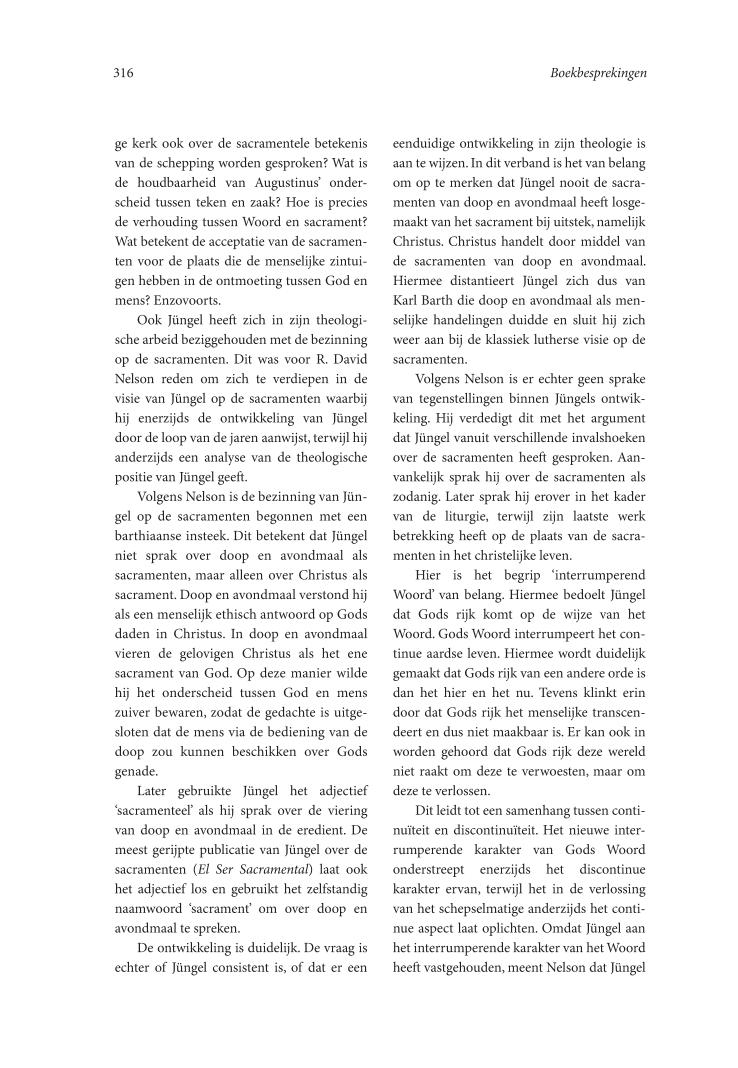 316

Boekbesprekingen

ge kerk ook over de sacramentele betekenis van de schepping worden gesproken? Wat is de houdbaarheid van Augustinus' onderscheid tussen teken en zaak? Hoe is precies de verhouding tussen Woord en sacrament? Wat betekent de acceptatie van de sacramenten voor de plaats die de menselijke zintuigen hebben in de ontmoeting tussen God en mens? Enzovoorts.

Ook Jüngel heeft zich in zijn theologische arbeid beziggehouden met de bezinning op de sacramenten. Dit was voor R. David Nelson reden om zich te verdiepen in de visie van Jüngel op de sacramenten waarbij hij enerzijds de ontwikkeling van Jüngel door de loop van de jaren aanwijst, terwijl hij anderzijds een analyse van de theologische positie van Jüngel geeft.

Volgens Nelson is de bezinning van Jüngel op de sacramenten begonnen met een barthiaanse insteek. Dit betekent dat Jüngel niet sprak over doop en avondmaal als sacramenten, maar alleen over Christus als sacrament. Doop en avondmaal verstond hij als een menselijk ethisch antwoord op Gods daden in Christus. In doop en avondmaal vieren de gelovigen Christus als het ene sacrament van God. Op deze manier wilde hij het onderscheid tussen God en mens zuiver bewaren, zodat de gedachte is uitgesloten dat de mens via de bediening van de doop zou kunnen beschikken over Gods genade.

Later gebruikte Jüngel het adjectief 'sacramenteel' als hij sprak over de viering van doop en avondmaal in de eredient. De meest gerijpte publicatie van Jüngel over de sacramenten (El Ser Sacramental) laat ook het adjectief los en gebruikt het zelfstandig naamwoord 'sacrament' om over doop en avondmaal te spreken.

De ontwikkeling is duidelijk. De vraag is echter of Jüngel consistent is, of dat er een eenduidige ontwikkeling in zijn theologie is aan te wijzen. In dit verband is het van belang om op te merken dat Jüngel nooit de sacramenten van doop en avondmaal heeft losgemaakt van het sacrament bij uitstek, namelijk Christus. Christus handelt door middel van de sacramenten van doop en avondmaal. Hiermee distantieert Jüngel zich dus van Karl Barth die doop en avondmaal als menselijke handelingen duidde en sluit hij zich weer aan bij de klassiek lutherse visie op de sacramenten.

Volgens Nelson is er echter geen sprake van tegenstellingen binnen Jüngels ontwikkeling. Hij verdedigt dit met het argument dat Jüngel vanuit verschillende invalshoeken over de sacramenten heeft gesproken. Aanvankelijk sprak hij over de sacramenten als zodanig. Later sprak hij erover in het kader van de liturgie, terwijl zijn laatste werk betrekking heeft op de plaats van de sacramenten in het christelijke leven.

Hier is het begrip 'interrumperend Woord' van belang. Hiermee bedoelt Jüngel dat Gods rijk komt op de wijze van het Woord. Gods Woord interrumpeert het continue aardse leven. Hiermee wordt duidelijk gemaakt dat Gods rijk van een andere orde is dan het hier en het nu. Tevens klinkt erin door dat Gods rijk het menselijke transcendeert en dus niet maakbaar is. Er kan ook in worden gehoord dat Gods rijk deze wereld niet raakt om deze te verwoesten, maar om deze te verlossen.

Dit leidt tot een samenhang tussen continuïteit en discontinuïteit. Het nieuwe interrumperende karakter van Gods Woord onderstreept enerzijds het discontinue karakter ervan, terwijl het in de verlossing van het schepselmatige anderzijds het continue aspect laat oplichten. Omdat Jüngel aan het interrumperende karakter van het Woord heeft vastgehouden, meent Nelson dat Jüngel